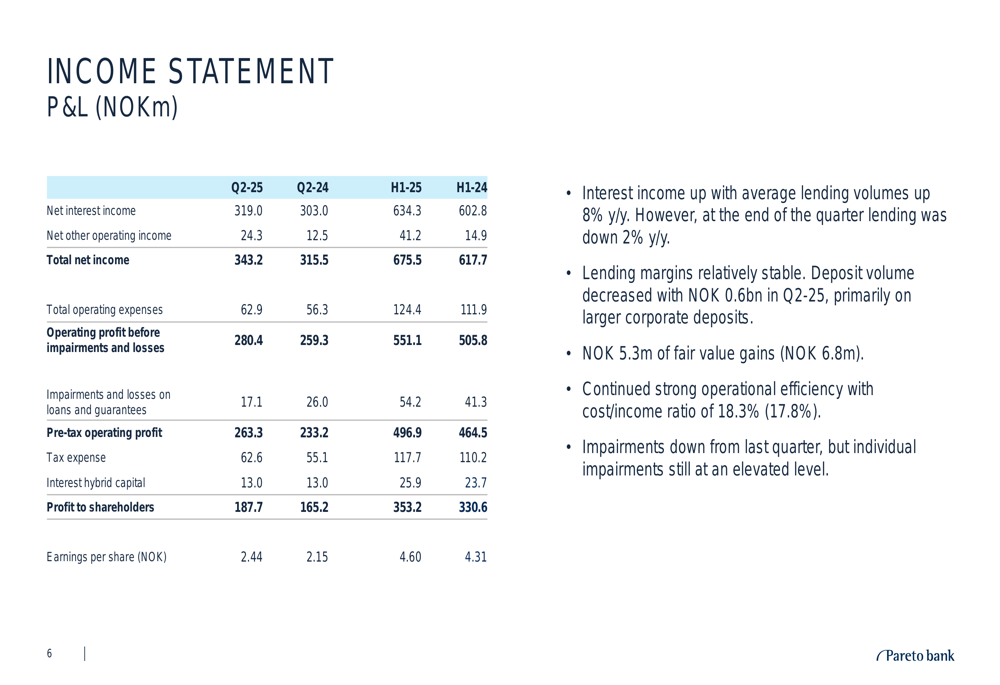 INCOME STATEMENT
P&L (NOKm)

| | Q2-25 | Q2-24 | H1-25 | H1-24 |
|---|---|---|---|---|
| Net interest income | 319.0 | 303.0 | 634.3 | 602.8 |
| Net other operating income | 24.3 | 12.5 | 41.2 | 14.9 |
| **Total net income** | **343.2** | **315.5** | **675.5** | **617.7** |
| Total operating expenses | 62.9 | 56.3 | 124.4 | 111.9 |
| **Operating profit before impairments and losses** | **280.4** | **259.3** | **551.1** | **505.8** |
| Impairments and losses on loans and guarantees | 17.1 | 26.0 | 54.2 | 41.3 |
| **Pre-tax operating profit** | **263.3** | **233.2** | **496.9** | **464.5** |
| Tax expense | 62.6 | 55.1 | 117.7 | 110.2 |
| Interest hybrid capital | 13.0 | 13.0 | 25.9 | 23.7 |
| **Profit to shareholders** | **187.7** | **165.2** | **353.2** | **330.6** |
| Earnings per share (NOK) | 2.44 | 2.15 | 4.60 | 4.31 |

• Interest income up with average lending volumes up 8% y/y. However, at the end of the quarter lending was down 2% y/y.

• Lending margins relatively stable. Deposit volume decreased with NOK 0.6bn in Q2-25, primarily on larger corporate deposits.

• NOK 5.3m of fair value gains (NOK 6.8m).

• Continued strong operational efficiency with cost/income ratio of 18.3% (17.8%).

• Impairments down from last quarter, but individual impairments still at an elevated level.

6

Pareto bank